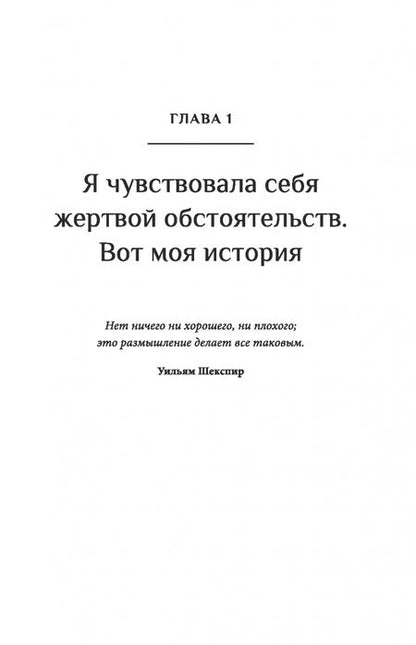 ГЛАВА 1

Я чувствовала себя жертвой обстоятельств. Вот моя история

Нет ничего ни хорошего, ни плохого;
это размышление делает все таковым.

Уильям Шекспир